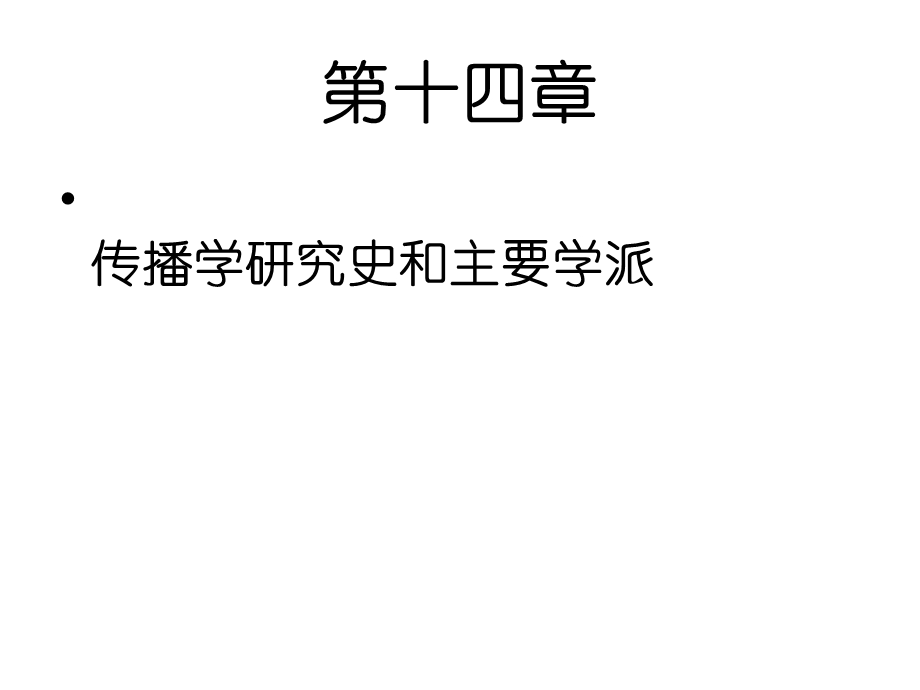 第十四章

• 传播学研究史和主要学派